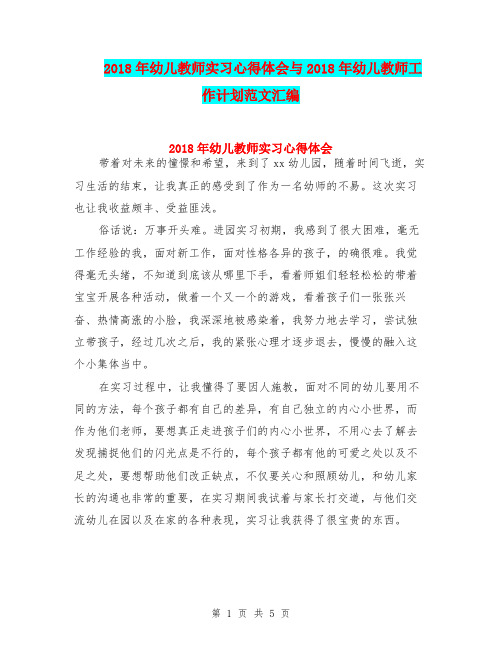 2018年幼儿教师实习心得体会与2018年幼儿教师工作计划范文汇编

2018年幼儿教师实习心得体会

带着对未来的憧憬和希望，来到了xx幼儿园，随着时间飞逝，实习生活的结束，让我真正的感受到了作为一名幼师的不易。这次实习也让我收益颇丰、受益匪浅。

俗话说：万事开头难。进园实习初期，我感到了很大困难，毫无工作经验的我，面对新工作，面对性格各异的孩子，的确很难。我觉得毫无头绪，不知道到底该从哪里下手，看着师姐们轻轻松松的带着宝宝开展各种活动，做着一个又一个的游戏，看着孩子们一张张兴奋、热情高涨的小脸，我深深地被感染着，我努力地去学习，尝试独立带孩子，经过几次之后，我的紧张心理才逐步退去，慢慢的融入这个小集体当中。

在实习过程中，让我懂得了要因人施教，面对不同的幼儿要用不同的方法，每个孩子都有自己的差异，有自己独立的内心小世界，而作为他们老师，要想真正走进孩子们的内心小世界，不用心去了解去发现捕捉他们的闪光点是不行的，每个孩子都有他的可爱之处以及不足之处，要想帮助他们改正缺点，不仅要关心和照顾幼儿，和幼儿家长的沟通也非常的重要，在实习期间我试着与家长打交道，与他们交流幼儿在园以及在家的各种表现，实习让我获得了很宝贵的东西。

第 1 页 共 5 页